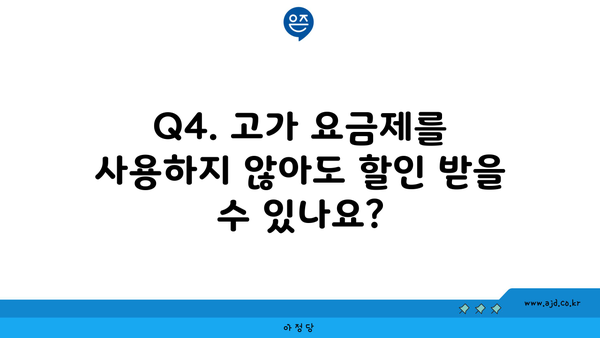 은즈

Q4. 고가 요금제를 사용하지 않아도 할인 받을 수 있나요?

www.ajd.co.kr

아정당